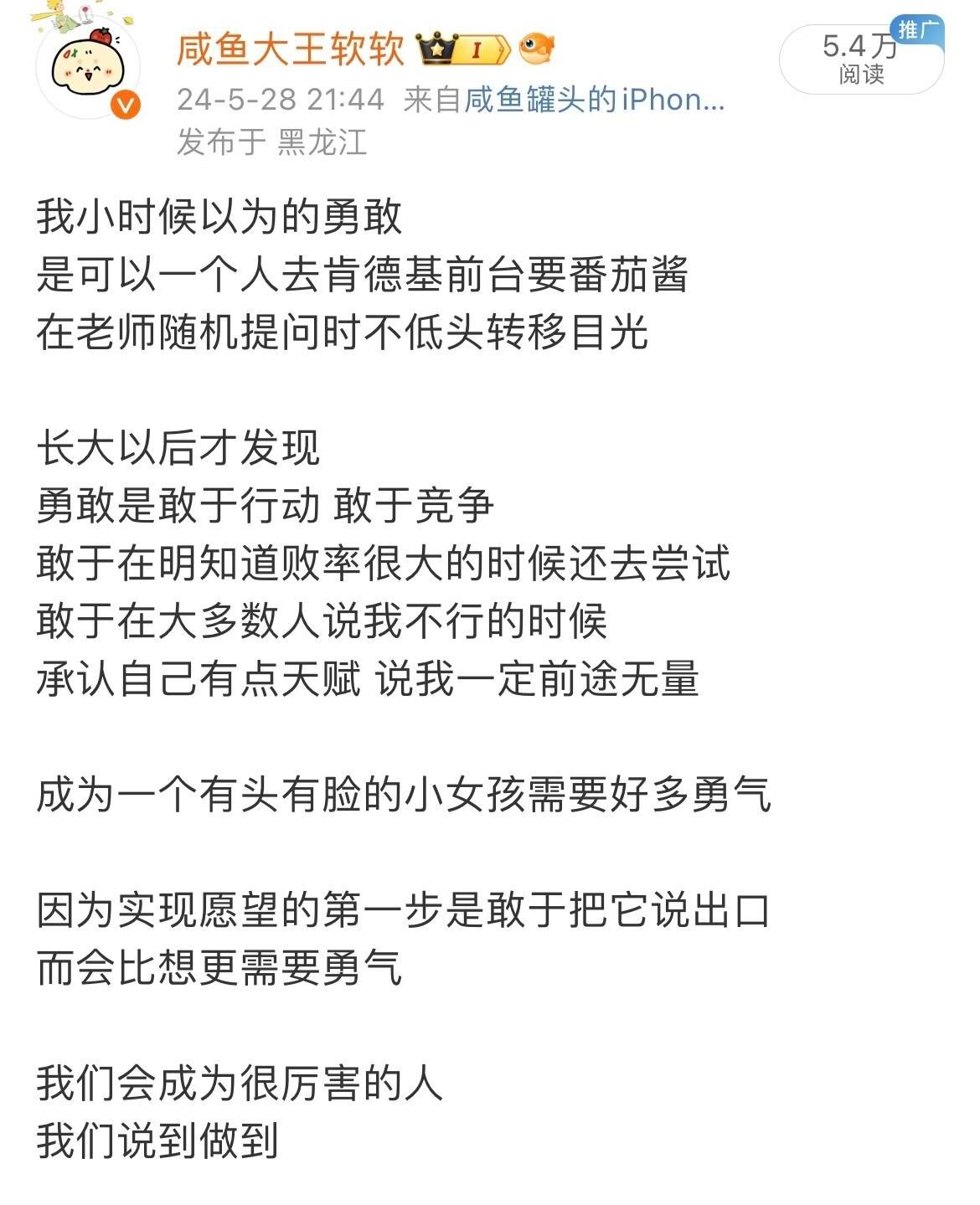 咸鱼大王软软 I

24-5-28 21:44 来自咸鱼罐头的iPhon...
发布于 黑龙江

推广
5.4万
阅读

我小时候以为的勇敢
是可以一个人去肯德基前台要番茄酱
在老师随机提问时不低头转移目光

长大以后才发现
勇敢是敢于行动 敢于竞争
敢于在明知道败率很大的时候还去尝试
敢于在大多数人说我不行的时候
承认自己有点天赋 说我一定前途无量

成为一个有头有脸的小女孩需要好多勇气

因为实现愿望的第一步是敢于把它说出口
而会比想更需要勇气

我们会成为很厉害的人
我们说到做到